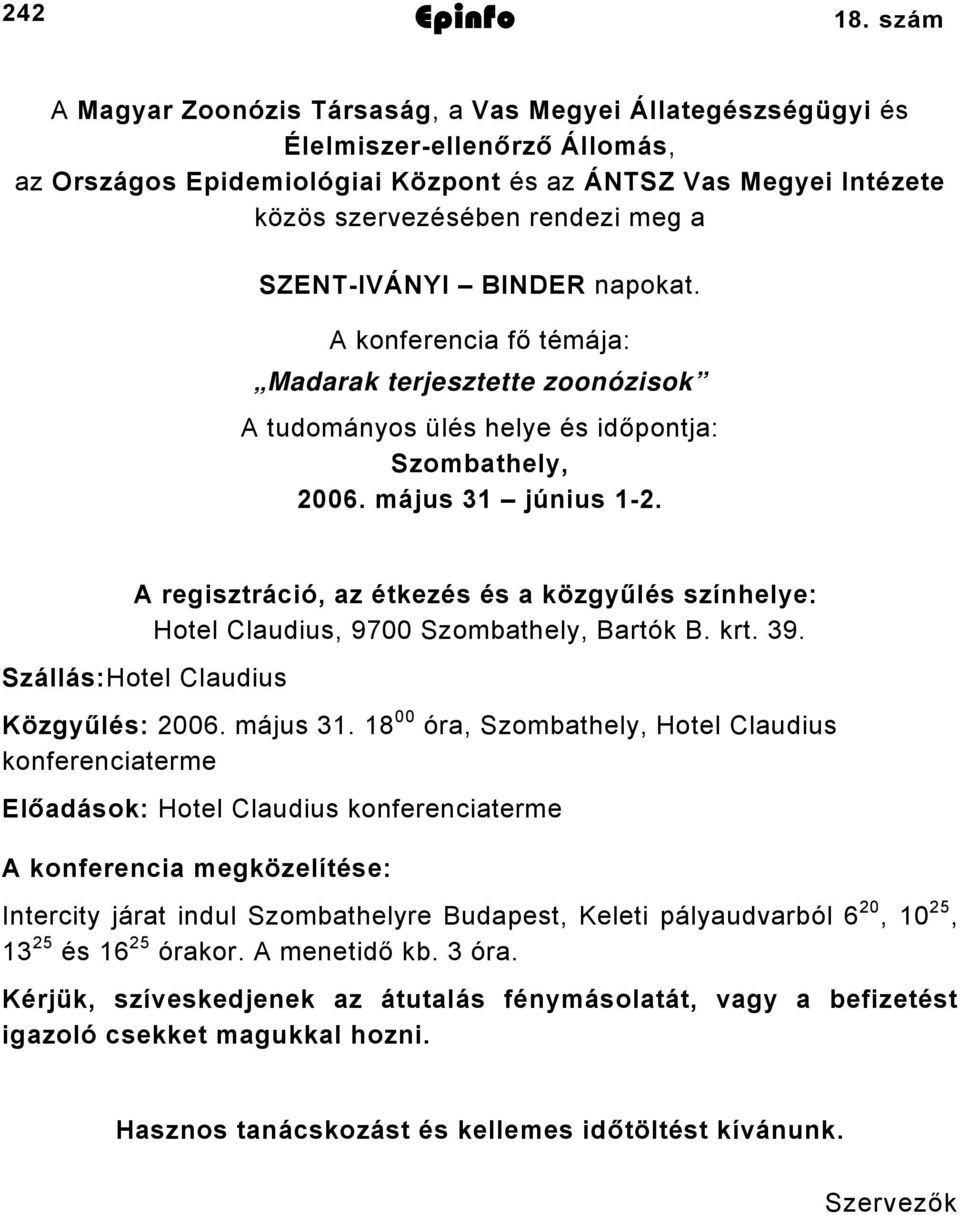 242 Epinfo 18. szám

A Magyar Zoonózis Társaság, a Vas Megyei Állategészségügyi és Élelmiszer-ellenőrző Állomás, az Országos Epidemiológiai Központ és az ÁNTSZ Vas Megyei Intézete közös szervezésében rendezi meg a

SZENT-IVÁNYI – BINDER napokat.

A konferencia fő témája:

„Madarak terjesztette zoonózisok”

A tudományos ülés helye és időpontja:

Szombathely,

2006. május 31 – június 1-2.

A regisztráció, az étkezés és a közgyűlés színhelye: Hotel Claudius, 9700 Szombathely, Bartók B. krt. 39.

Szállás:Hotel Claudius

Közgyűlés: 2006. május 31. $18^{00}$ óra, Szombathely, Hotel Claudius konferenciaterme

Előadások: Hotel Claudius konferenciaterme

A konferencia megközelítése:

Intercity járat indul Szombathelyre Budapest, Keleti pályaudvarból $6^{20}$, $10^{25}$, $13^{25}$ és $16^{25}$ órakor. A menetidő kb. 3 óra.

Kérjük, szíveskedjenek az átutalás fénymásolatát, vagy a befizetést igazoló csekket magukkal hozni.

Hasznos tanácskozást és kellemes időtöltést kívánunk.

Szervezők